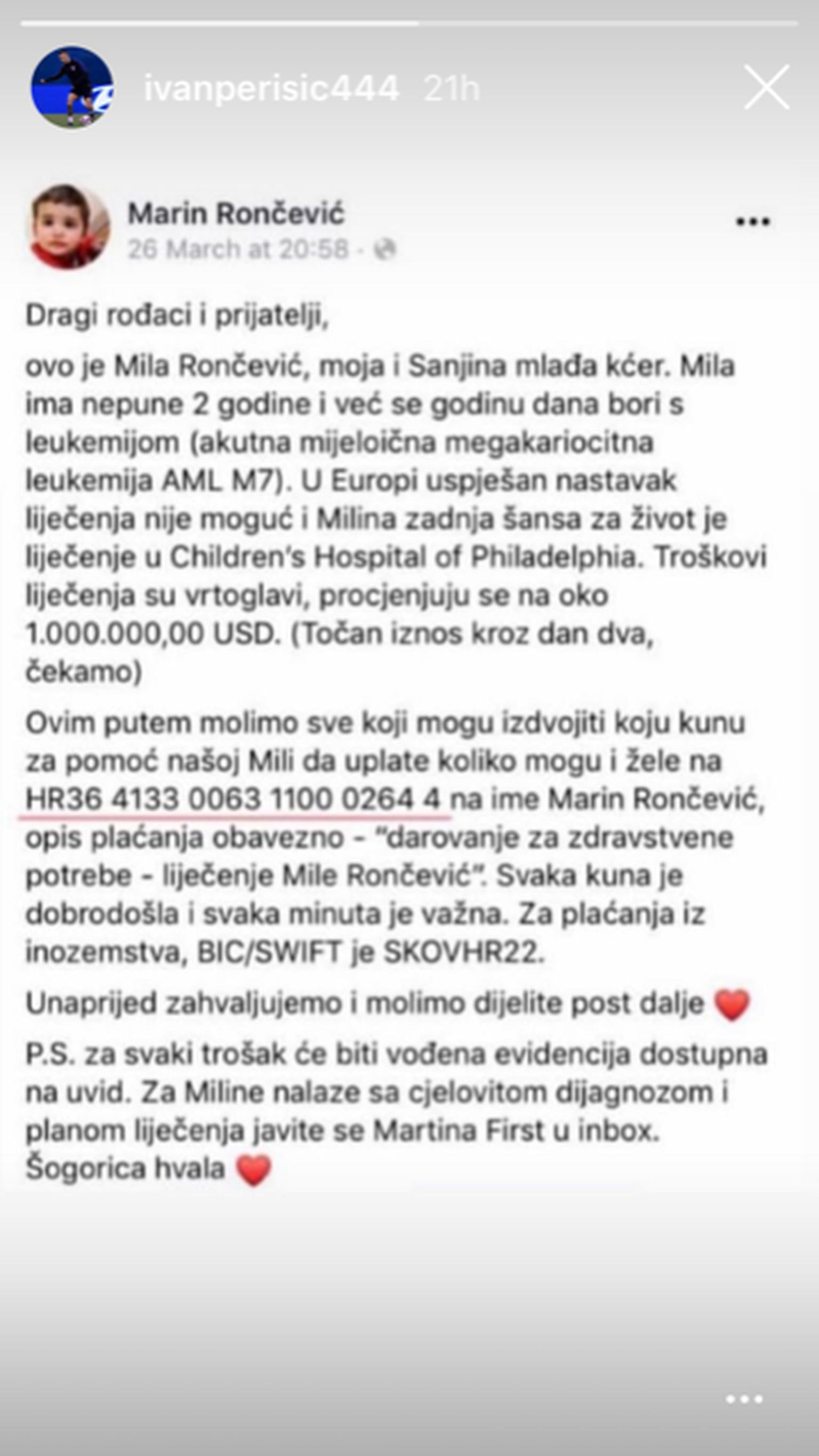 ivanperisic444 21h

Marin Rončević
26 March at 20:58 ·

Dragi rođaci i prijatelji,

ovo je Mila Rončević, moja i Sanjina mlađa kćer. Mila ima nepune 2 godine i već se godinu dana bori s leukemijom (akutna mijeloična megakariocitna leukemija AML M7). U Europi uspješan nastavak liječenja nije moguć i Milina zadnja šansa za život je liječenje u Children's Hospital of Philadelphia. Troškovi liječenja su vrtoglavi, procjenjuju se na oko 1.000.000,00 USD. (Točan iznos kroz dan dva, čekamo)

Ovim putem molimo sve koji mogu izdvojiti koju kunu za pomoć našoj Mili da uplate koliko mogu i žele na HR36 4133 0063 1100 0264 4 na ime Marin Rončević, opis plaćanja obavezno - "darovanje za zdravstvene potrebe - liječenje Mile Rončević". Svaka kuna je dobrodošla i svaka minuta je važna. Za plaćanja iz inozemstva, BIC/SWIFT je SKOVHR22.

Unaprijed zahvaljujemo i molimo dijelite post dalje ❤️

P.S. za svaki trošak će biti vođena evidencija dostupna na uvid. Za Miline nalaze sa cjelovitom dijagnozom i planom liječenja javite se Martina First u inbox. Šogorica hvala ❤️